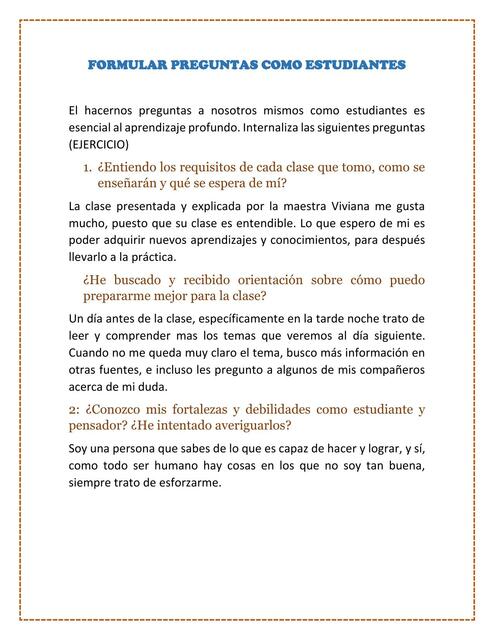 FORMULAR PREGUNTAS COMO ESTUDIANTES

El hacernos preguntas a nosotros mismos como estudiantes es esencial al aprendizaje profundo. Internaliza las siguientes preguntas (EJERCICIO)

1. ¿Entiendo los requisitos de cada clase que tomo, como se enseñarán y qué se espera de mí?

La clase presentada y explicada por la maestra Viviana me gusta mucho, puesto que su clase es entendible. Lo que espero de mi es poder adquirir nuevos aprendizajes y conocimientos, para después llevarlo a la práctica.

¿He buscado y recibido orientación sobre cómo puedo prepararme mejor para la clase?

Un día antes de la clase, específicamente en la tarde noche trato de leer y comprender mas los temas que veremos al día siguiente. Cuando no me queda muy claro el tema, busco más información en otras fuentes, e incluso les pregunto a algunos de mis compañeros acerca de mi duda.

2: ¿Conozco mis fortalezas y debilidades como estudiante y pensador? ¿He intentado averiguarlos?

Soy una persona que sabes de lo que es capaz de hacer y lograr, y sí, como todo ser humano hay cosas en los que no soy tan buena, siempre trato de esforzarme.